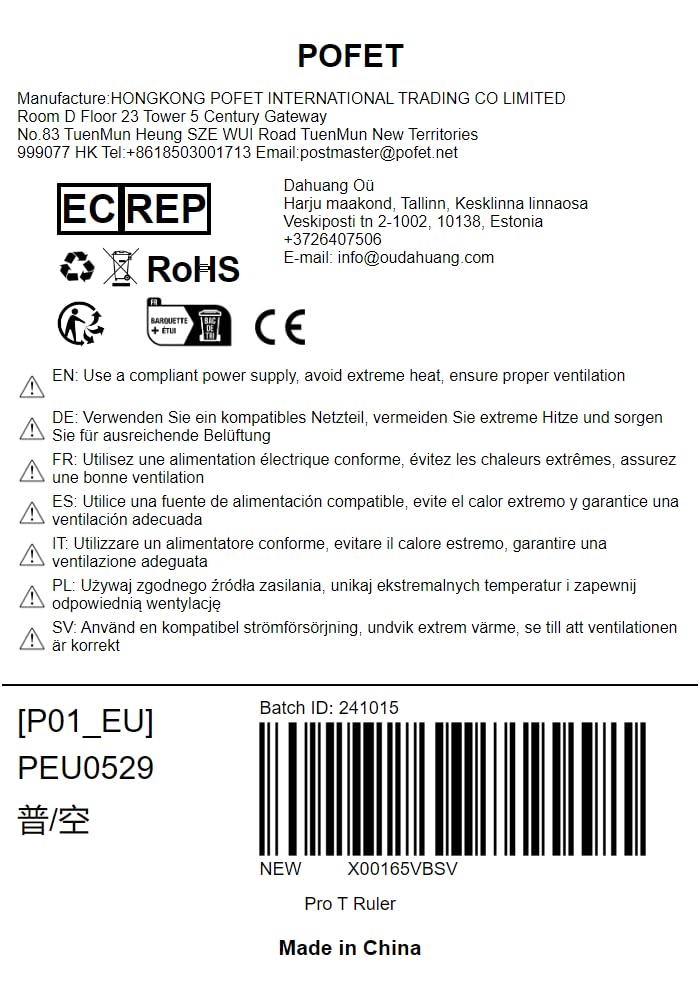 POFET

Manufacture:HONGKONG POFET INTERNATIONAL TRADING CO LIMITED
Room D Floor 23 Tower 5 Century Gateway
No.83 TuenMun Heung SZE WUI Road TuenMun New Territories
999077 HK Tel:+8618503001713 Email:postmaster@pofet.net

EC REP

Dahuang Oü
Harju maakond, Tallinn, Kesklinna linnaosa
Veskiposti tn 2-1002, 10138, Estonia
+3726407506
E-mail: info@oudahuang.com

RoHS

FR BARQUETTE + ÉTUI BAC DE TRI

CE

EN: Use a compliant power supply, avoid extreme heat, ensure proper ventilation

DE: Verwenden Sie ein kompatibles Netzteil, vermeiden Sie extreme Hitze und sorgen Sie für ausreichende Belüftung

FR: Utilisez une alimentation électrique conforme, évitez les chaleurs extrêmes, assurez une bonne ventilation

ES: Utilice una fuente de alimentación compatible, evite el calor extremo y garantice una ventilación adecuada

IT: Utilizzare un alimentatore conforme, evitare il calore estremo, garantire una ventilazione adeguata

PL: Używaj zgodnego źródła zasilania, unikaj ekstremalnych temperatur i zapewnij odpowiednią wentylację

SV: Använd en kompatibel strömförsörjning, undvik extrem värme, se till att ventilationen är korrekt

[P01_EU]
PEU0529
普/空

Batch ID: 241015

NEW X00165VBSV

Pro T Ruler

Made in China